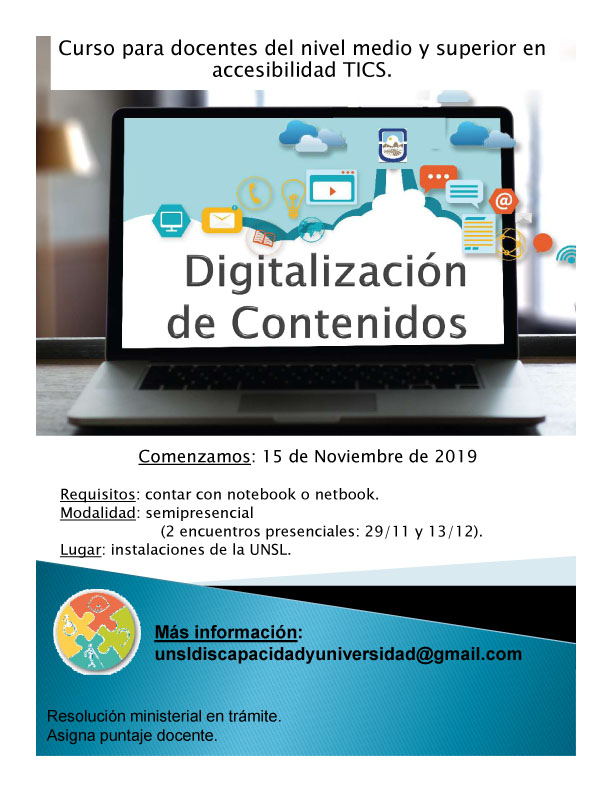 Curso para docentes del nivel medio y superior en accesibilidad TICS.

Digitalización de Contenidos

Comenzamos: 15 de Noviembre de 2019

Requisitos: contar con notebook o netbook.
Modalidad: semipresencial
(2 encuentros presenciales: 29/11 y 13/12).
Lugar: instalaciones de la UNSL.

Más información:
unsldiscapacidadyuniversidad@gmail.com

Resolución ministerial en trámite.
Asigna puntaje docente.